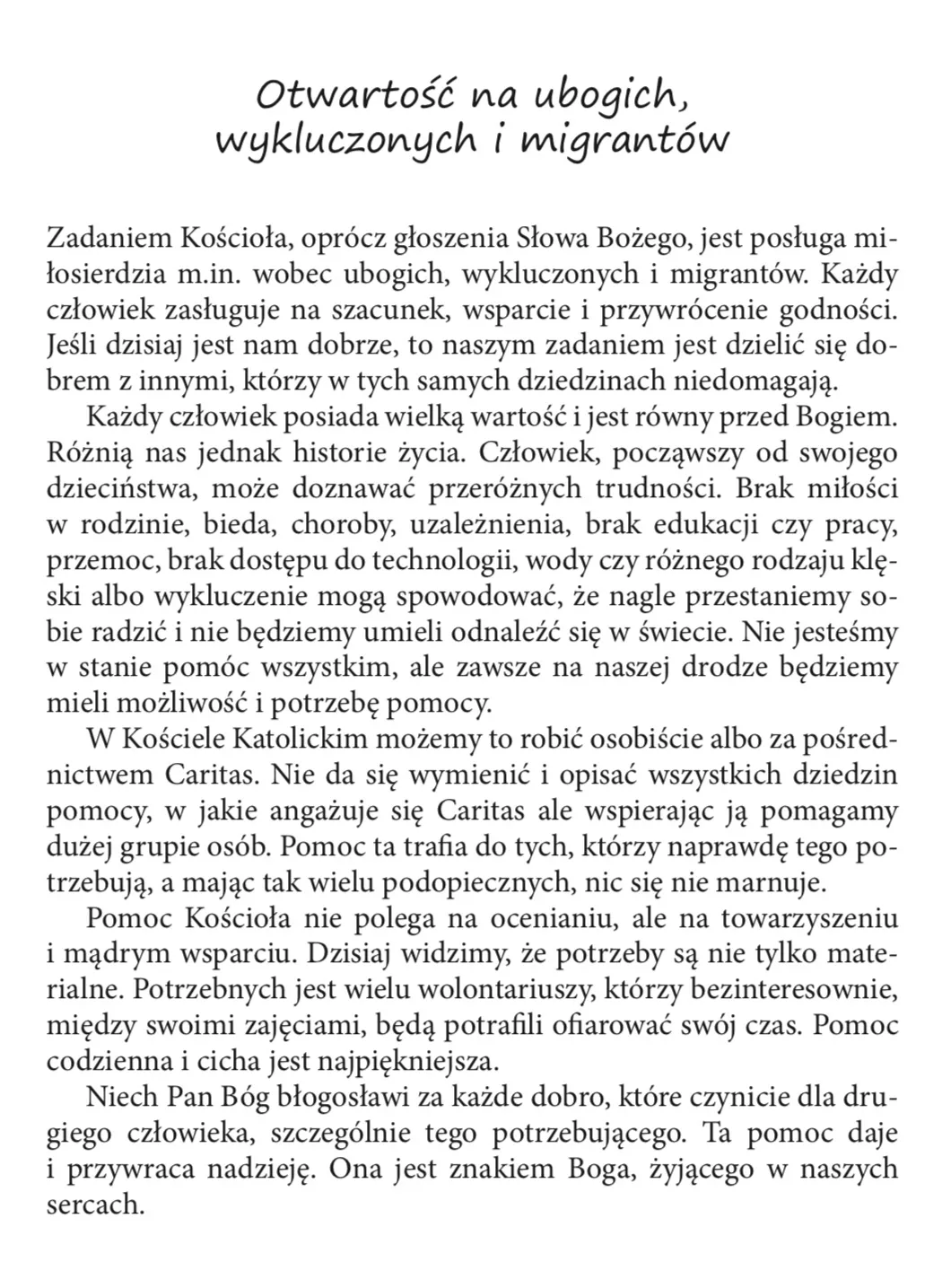 Otwartość na ubogich, wykluczonych i migrantów

Zadaniem Kościoła, oprócz głoszenia Słowa Bożego, jest posługa miłosierdzia m.in. wobec ubogich, wykluczonych i migrantów. Każdy człowiek zasługuje na szacunek, wsparcie i przywrócenie godności. Jeśli dzisiaj jest nam dobrze, to naszym zadaniem jest dzielić się dobrem z innymi, którzy w tych samych dziedzinach niedomagają.

Każdy człowiek posiada wielką wartość i jest równy przed Bogiem. Różnią nas jednak historie życia. Człowiek, począwszy od swojego dzieciństwa, może doznawać przeróżnych trudności. Brak miłości w rodzinie, bieda, choroby, uzależnienia, brak edukacji czy pracy, przemoc, brak dostępu do technologii, wody czy różnego rodzaju klęski albo wykluczenie mogą spowodować, że nagle przestaniemy sobie radzić i nie będziemy umieli odnaleźć się w świecie. Nie jesteśmy w stanie pomóc wszystkim, ale zawsze na naszej drodze będziemy mieli możliwość i potrzebę pomocy.

W Kościele Katolickim możemy to robić osobiście albo za pośrednictwem Caritas. Nie da się wymienić i opisać wszystkich dziedzin pomocy, w jakie angażuje się Caritas ale wspierając ją pomagamy dużej grupie osób. Pomoc ta trafia do tych, którzy naprawdę tego potrzebują, a mając tak wielu podopiecznych, nic się nie marnuje.

Pomoc Kościoła nie polega na ocenianiu, ale na towarzyszeniu i mądrym wsparciu. Dzisiaj widzimy, że potrzeby są nie tylko materialne. Potrzebnych jest wielu wolontariuszy, którzy bezinteresownie, między swoimi zajęciami, będą potrafili ofiarować swój czas. Pomoc codzienna i cicha jest najpiękniejsza.

Niech Pan Bóg błogosławi za każde dobro, które czynicie dla drugiego człowieka, szczególnie tego potrzebującego. Ta pomoc daje i przywraca nadzieję. Ona jest znakiem Boga, żyjącego w naszych sercach.